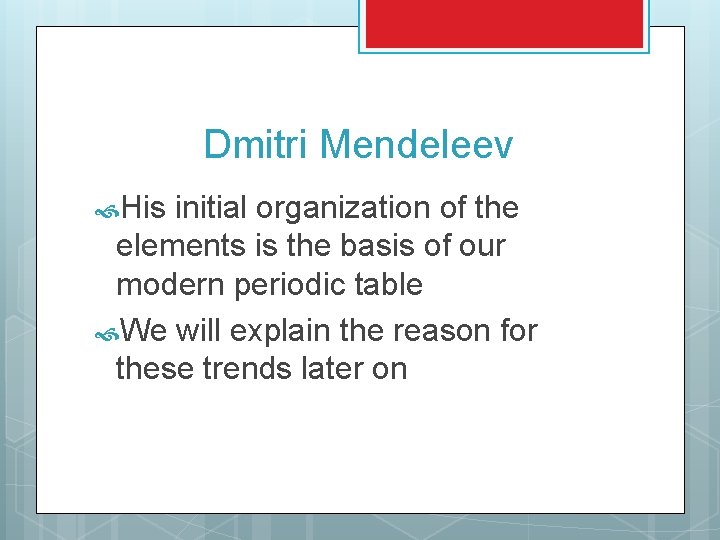 Dmitri Mendeleev

His initial organization of the elements is the basis of our modern periodic table

We will explain the reason for these trends later on